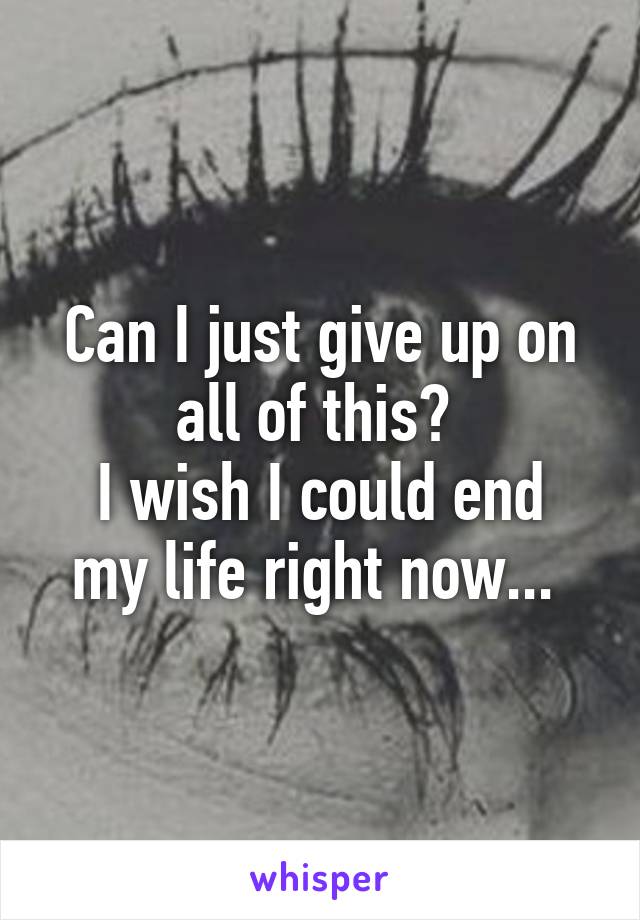 Can I just give up on all of this?
I wish I could end my life right now...

whisper